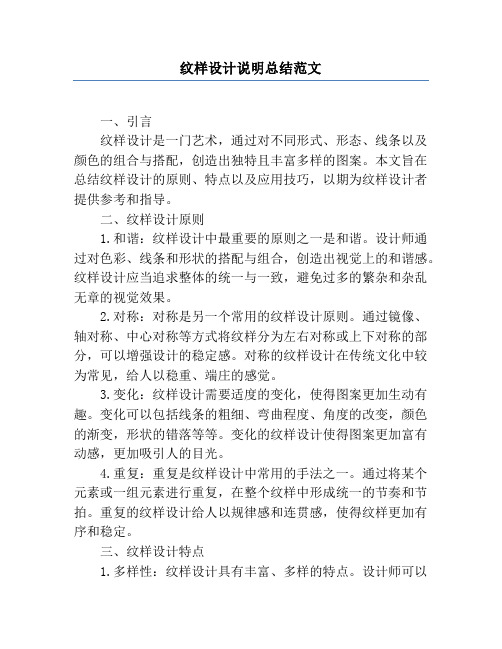 纹样设计说明总结范文

一、引言

纹样设计是一门艺术，通过对不同形式、形态、线条以及颜色的组合与搭配，创造出独特且丰富多样的图案。本文旨在总结纹样设计的原则、特点以及应用技巧，以期为纹样设计者提供参考和指导。

二、纹样设计原则

1.和谐：纹样设计中最重要的原则之一是和谐。设计师通过对色彩、线条和形状的搭配与组合，创造出视觉上的和谐感。纹样设计应当追求整体的统一与一致，避免过多的繁杂和杂乱无章的视觉效果。

2.对称：对称是另一个常用的纹样设计原则。通过镜像、轴对称、中心对称等方式将纹样分为左右对称或上下对称的部分，可以增强设计的稳定感。对称的纹样设计在传统文化中较为常见，给人以稳重、端庄的感觉。

3.变化：纹样设计需要适度的变化，使得图案更加生动有趣。变化可以包括线条的粗细、弯曲程度、角度的改变，颜色的渐变，形状的错落等等。变化的纹样设计使得图案更加富有动感，更加吸引人的目光。

4.重复：重复是纹样设计中常用的手法之一。通过将某个元素或一组元素进行重复，在整个纹样中形成统一的节奏和节拍。重复的纹样设计给人以规律感和连贯感，使得纹样更加有序和稳定。

三、纹样设计特点

1.多样性：纹样设计具有丰富、多样的特点。设计师可以